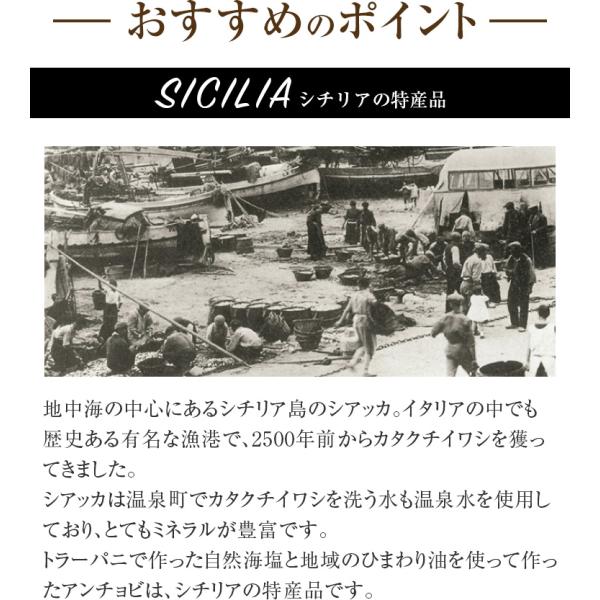 — おすすめのポイント —

SICILIA シチリアの特産品

地中海の中心にあるシチリア島のシアッカ。イタリアの中でも歴史ある有名な漁港で、2500年前からカタクチイワシを獲ってきました。
シアッカは温泉町でカタクチイワシを洗う水も温泉水を使用しており、とてもミネラルが豊富です。
トラーパニで作った自然海塩と地域のひまわり油を使って作ったアンチョビは、シチリアの特産品です。